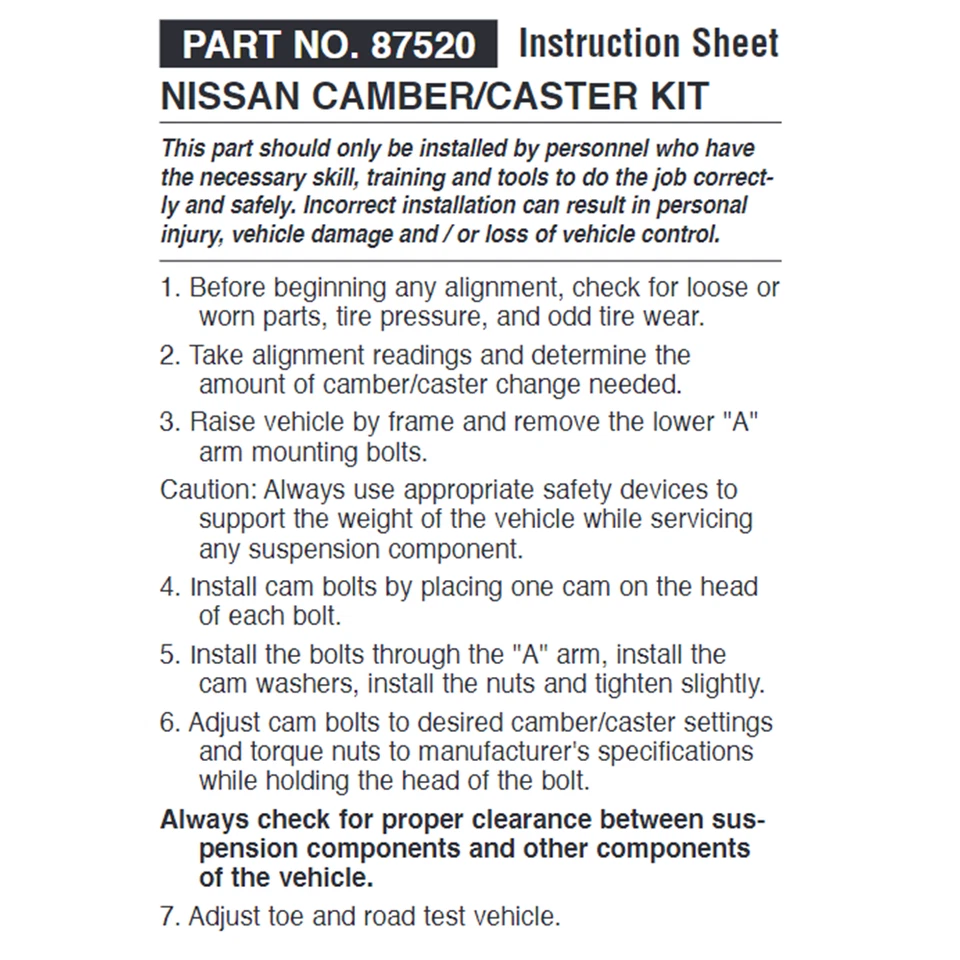 PART NO. 87520 Instruction Sheet

NISSAN CAMBER/CASTER KIT

This part should only be installed by personnel who have the necessary skill, training and tools to do the job correctly and safely. Incorrect installation can result in personal injury, vehicle damage and / or loss of vehicle control.

1. Before beginning any alignment, check for loose or worn parts, tire pressure, and odd tire wear.

2. Take alignment readings and determine the amount of camber/caster change needed.

3. Raise vehicle by frame and remove the lower "A" arm mounting bolts.

Caution: Always use appropriate safety devices to support the weight of the vehicle while servicing any suspension component.

4. Install cam bolts by placing one cam on the head of each bolt.

5. Install the bolts through the "A" arm, install the cam washers, install the nuts and tighten slightly.

6. Adjust cam bolts to desired camber/caster settings and torque nuts to manufacturer's specifications while holding the head of the bolt.

Always check for proper clearance between suspension components and other components of the vehicle.

7. Adjust toe and road test vehicle.